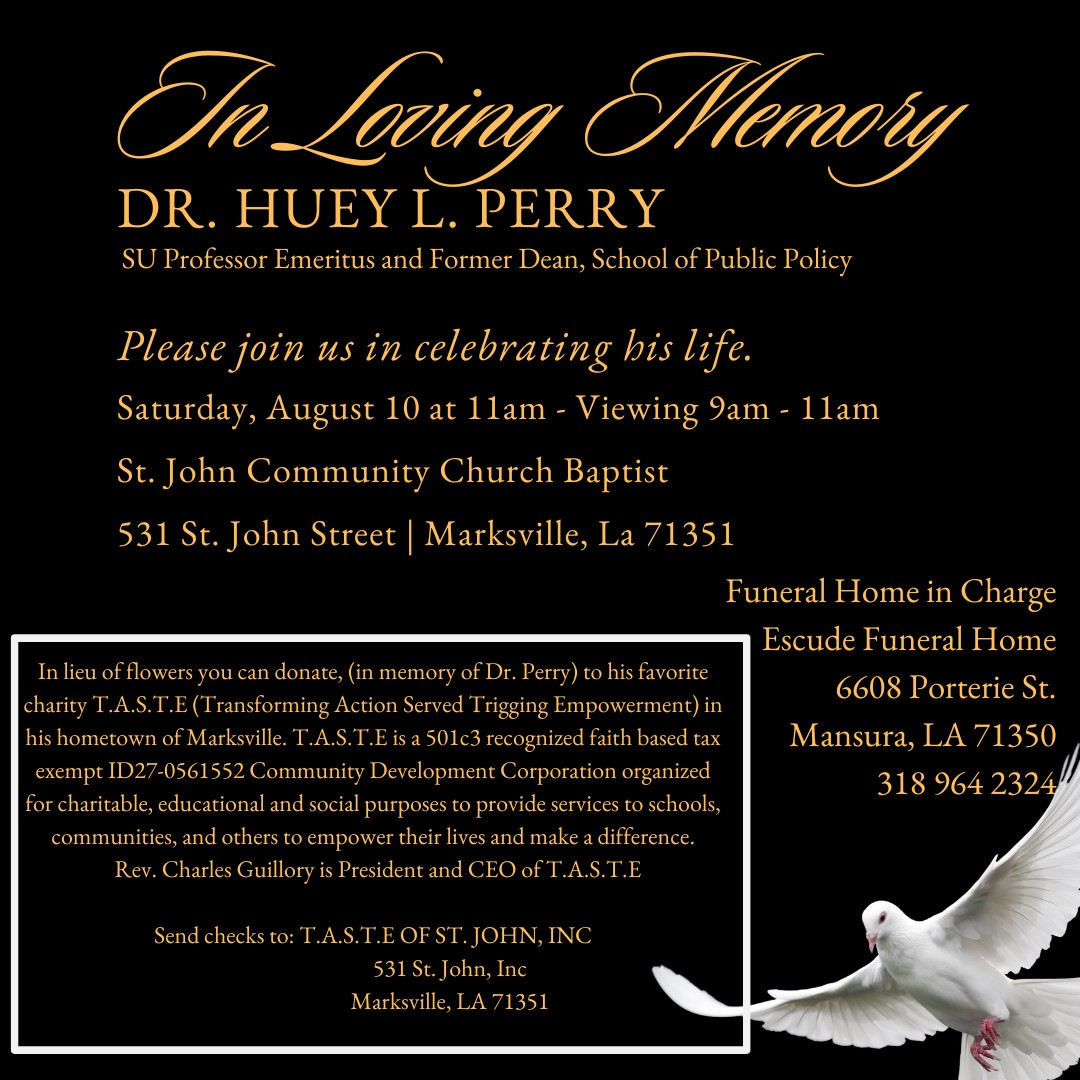 In Loving Memory

DR. HUEY L. PERRY

SU Professor Emeritus and Former Dean, School of Public Policy

Please join us in celebrating his life.

Saturday, August 10 at 11am - Viewing 9am - 11am

St. John Community Church Baptist

531 St. John Street | Marksville, La 71351

Funeral Home in Charge
Escude Funeral Home
6608 Porterie St.
Mansura, LA 71350
318 964 2324

In lieu of flowers you can donate, (in memory of Dr. Perry) to his favorite charity T.A.S.T.E (Transforming Action Served Trigging Empowerment) in his hometown of Marksville. T.A.S.T.E is a 501c3 recognized faith based tax exempt ID27-0561552 Community Development Corporation organized for charitable, educational and social purposes to provide services to schools, communities, and others to empower their lives and make a difference. Rev. Charles Guillory is President and CEO of T.A.S.T.E

Send checks to: T.A.S.T.E OF ST. JOHN, INC
531 St. John, Inc
Marksville, LA 71351